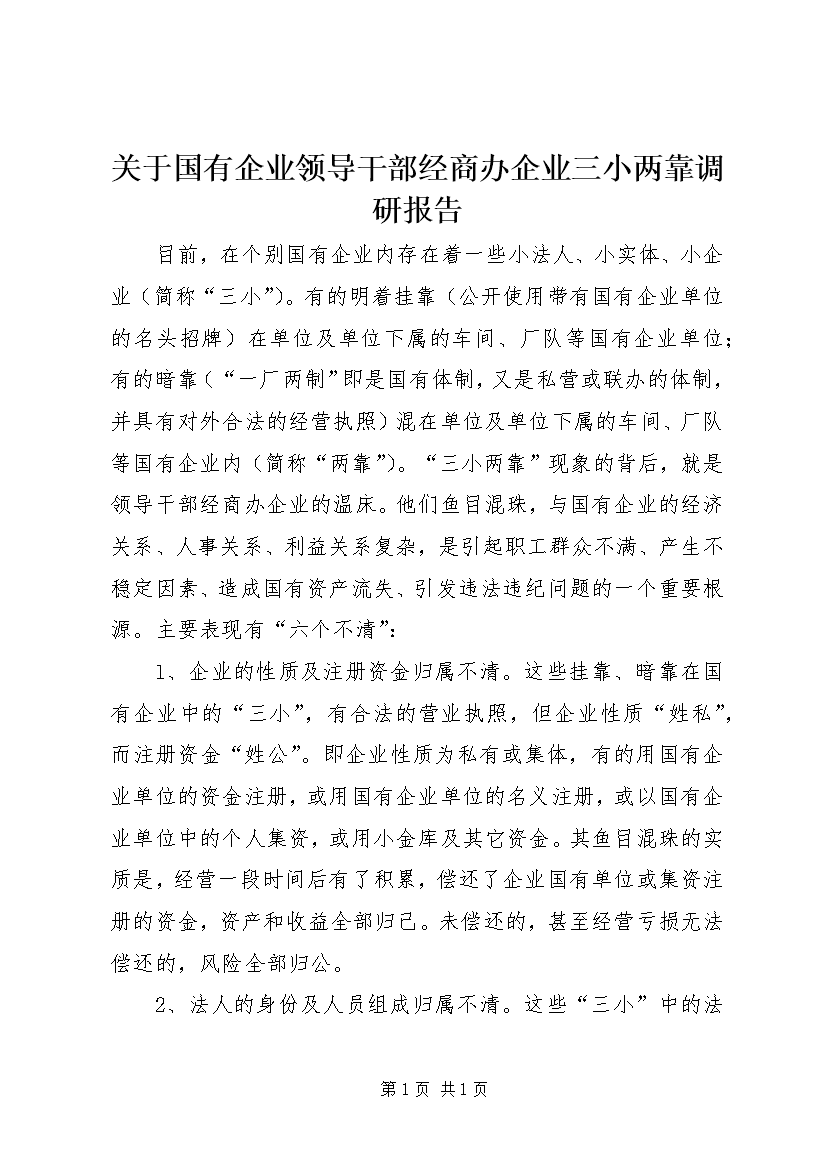 关于国有企业领导干部经商办企业三小两靠调研报告

目前，在个别国有企业内存在着一些小法人、小实体、小企业（简称“三小”)。有的明着挂靠（公开使用带有国有企业单位的名头招牌）在单位及单位下属的车间、厂队等国有企业单位；有的暗靠（“一厂两制”即是国有体制，又是私营或联办的体制，并具有对外合法的经营执照）混在单位及单位下属的车间、厂队等国有企业内（简称“两靠”)。“三小两靠”现象的背后，就是领导干部经商办企业的温床。他们鱼目混珠，与国有企业的经济关系、人事关系、利益关系复杂，是引起职工群众不满、产生不稳定因素、造成国有资产流失、引发违法违纪问题的一个重要根源。主要表现有“六个不清”：

1、企业的性质及注册资金归属不清。这些挂靠、暗靠在国有企业中的“三小”，有合法的营业执照，但企业性质“姓私”，而注册资金“姓公”。即企业性质为私有或集体，有的用国有企业单位的资金注册，或用国有企业单位的名义注册，或以国有企业单位中的个人集资，或用小金库及其它资金。其鱼目混珠的实质是，经营一段时间后有了积累，偿还了企业国有单位或集资注册的资金，资产和收益全部归己。未偿还的，甚至经营亏损无法偿还的，风险全部归公。

2、法人的身份及人员组成归属不清。这些“三小”中的法

第1页 共1页